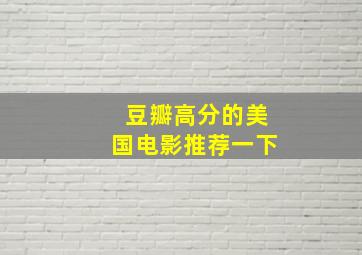 豆瓣高分的美国电影推荐一下